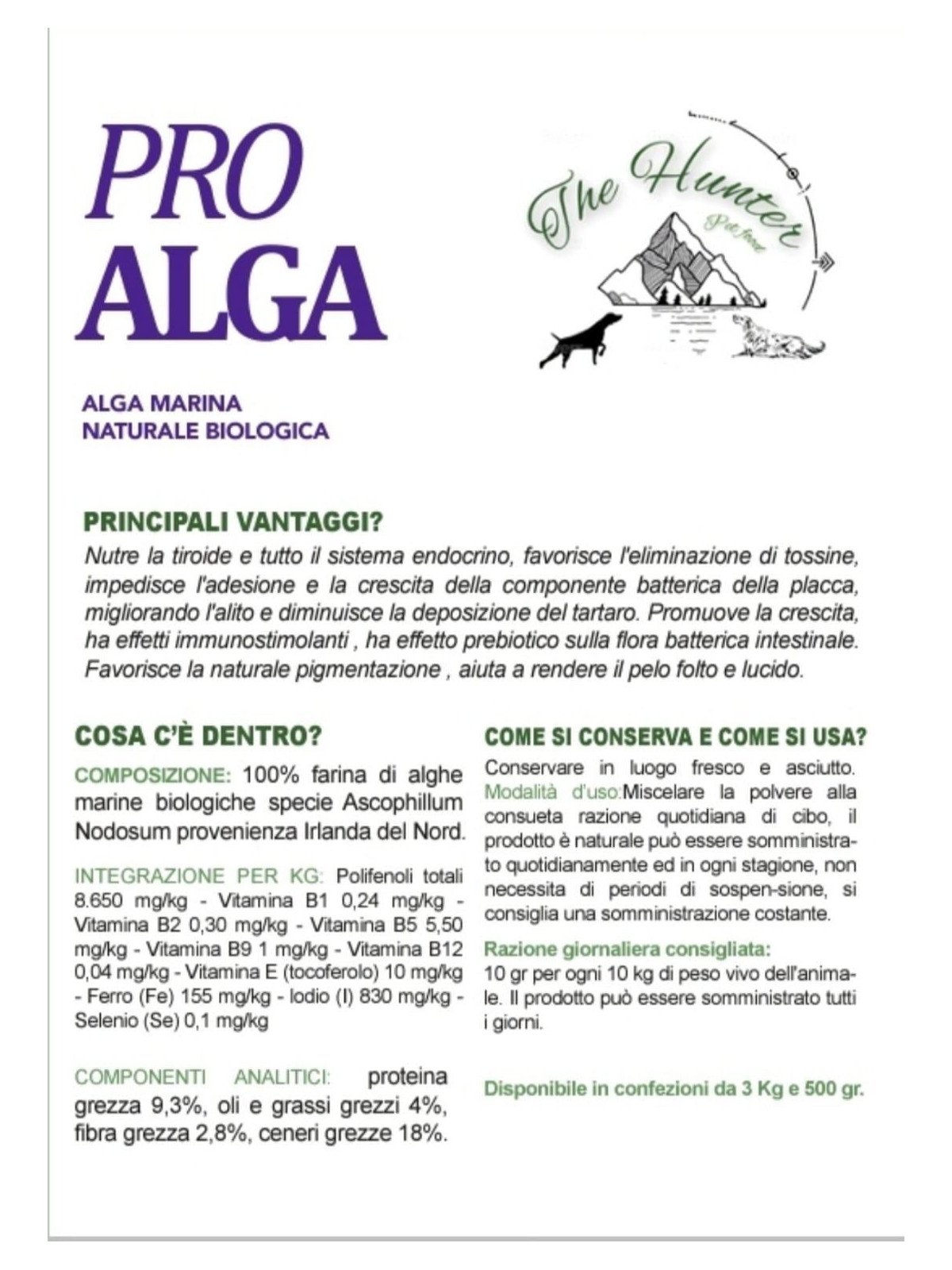 PRO
ALGA

The Hunter
Pet food

ALGA MARINA
NATURALE BIOLOGICA

PRINCIPALI VANTAGGI?
Nutre la tiroide e tutto il sistema endocrino, favorisce l'eliminazione di tossine, impedisce l'adesione e la crescita della componente batterica della placca, migliorando l'alito e diminuisce la deposizione del tartaro. Promuove la crescita, ha effetti immunostimolanti , ha effetto prebiotico sulla flora batterica intestinale. Favorisce la naturale pigmentazione , aiuta a rendere il pelo folto e lucido.

COSA C'È DENTRO?
COMPOSIZIONE: 100% farina di alghe marine biologiche specie Ascophillum Nodosum provenienza Irlanda del Nord.

INTEGRAZIONE PER KG: Polifenoli totali 8.650 mg/kg - Vitamina B1 0,24 mg/kg - Vitamina B2 0,30 mg/kg - Vitamina B5 5,50 mg/kg - Vitamina B9 1 mg/kg - Vitamina B12 0,04 mg/kg - Vitamina E (tocoferolo) 10 mg/kg - Ferro (Fe) 155 mg/kg - Iodio (I) 830 mg/kg - Selenio (Se) 0,1 mg/kg

COMPONENTI ANALITICI: proteina grezza 9,3%, oli e grassi grezzi 4%, fibra grezza 2,8%, ceneri grezze 18%.

COME SI CONSERVA E COME SI USA?
Conservare in luogo fresco e asciutto. Modalità d'uso:Miscelare la polvere alla consueta razione quotidiana di cibo, il prodotto è naturale può essere somministrato quotidianamente ed in ogni stagione, non necessita di periodi di sospen-sione, si consiglia una somministrazione costante.

Razione giornaliera consigliata:
10 gr per ogni 10 kg di peso vivo dell'animale. Il prodotto può essere somministrato tutti i giorni.

Disponibile in confezioni da 3 Kg e 500 gr.